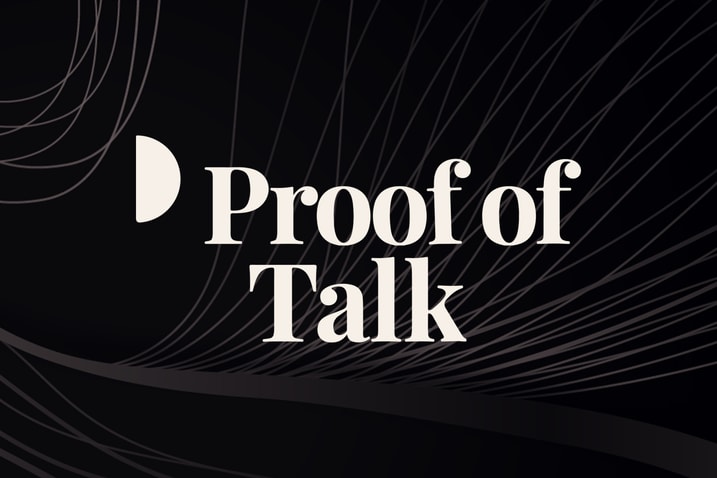 Proof of
Talk